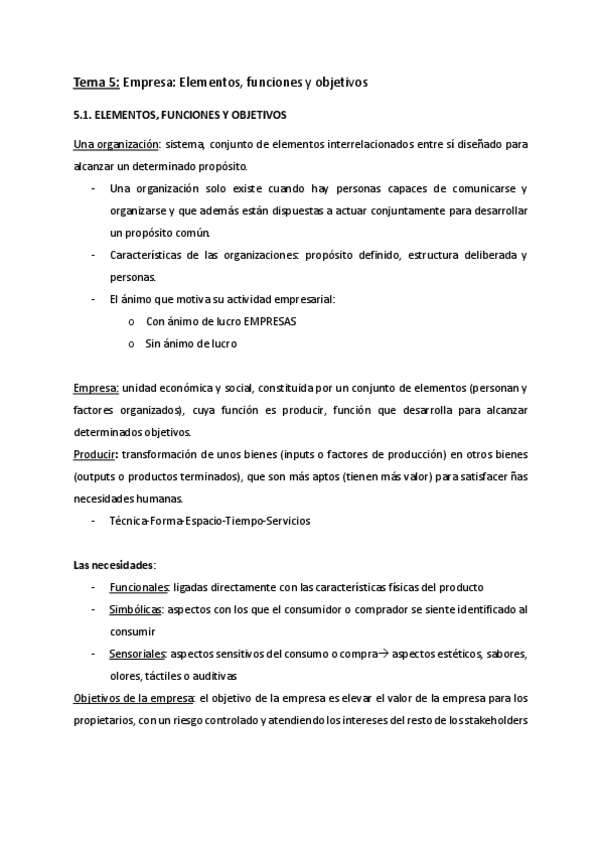 Tema 5: Empresa: Elementos, funciones y objetivos

5.1. ELEMENTOS, FUNCIONES Y OBJETIVOS

Una organización: sistema, conjunto de elementos interrelacionados entre sí diseñado para alcanzar un determinado propósito.

- Una organización solo existe cuando hay personas capaces de comunicarse y organizarse y que además están dispuestas a actuar conjuntamente para desarrollar un propósito común.
- Características de las organizaciones: propósito definido, estructura deliberada y personas.
- El ánimo que motiva su actividad empresarial:
  o Con ánimo de lucro EMPRESAS
  o Sin ánimo de lucro

Empresa: unidad económica y social, constituida por un conjunto de elementos (personan y factores organizados), cuya función es producir, función que desarrolla para alcanzar determinados objetivos.
Producir: transformación de unos bienes (inputs o factores de producción) en otros bienes (outputs o productos terminados), que son más aptos (tienen más valor) para satisfacer ñas necesidades humanas.

- Técnica-Forma-Espacio-Tiempo-Servicios

Las necesidades:

- Funcionales: ligadas directamente con las características físicas del producto
- Simbólicas: aspectos con los que el consumidor o comprador se siente identificado al consumir
- Sensoriales: aspectos sensitivos del consumo o compra→ aspectos estéticos, sabores, olores, táctiles o auditivas

Objetivos de la empresa: el objetivo de la empresa es elevar el valor de la empresa para los propietarios, con un riesgo controlado y atendiendo los intereses del resto de los stakeholders